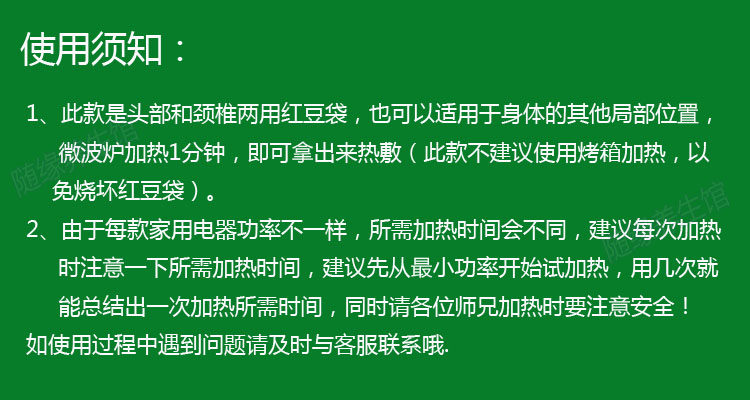 使用须知：

1、此款是头部和颈椎两用红豆袋，也可以适用于身体的其他局部位置，微波炉加热1分钟，即可拿出来热敷（此款不建议使用烤箱加热，以免烧坏红豆袋）。

2、由于每款家用电器功率不一样，所需加热时间会不同，建议每次加热时注意一下所需加热时间，建议先从最小功率开始试加热，用几次就能总结出一次加热所需时间，同时请各位师兄加热时要注意安全！

如使用过程中遇到问题请及时与客服联系哦.

随缘养生馆